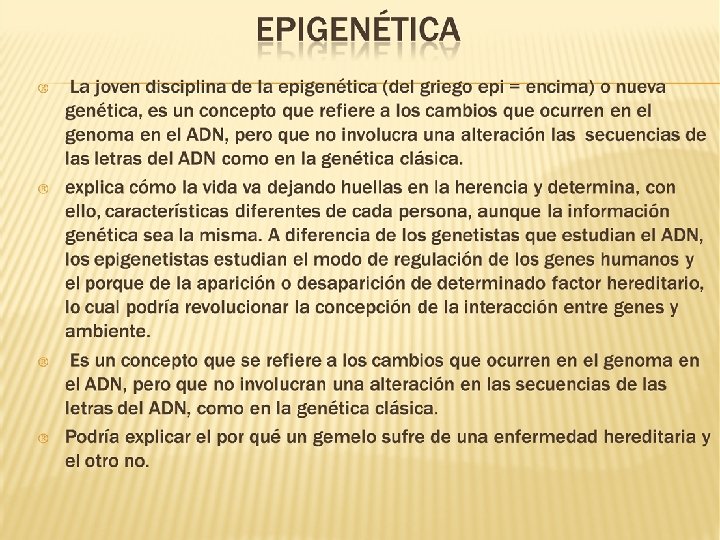 EPIGENÉTICA

La joven disciplina de la epigenética (del griego epi = encima) o nueva genética, es un concepto que refiere a los cambios que ocurren en el genoma en el ADN, pero que no involucra una alteración las secuencias de las letras del ADN como en la genética clásica.

explica cómo la vida va dejando huellas en la herencia y determina, con ello, características diferentes de cada persona, aunque la información genética sea la misma. A diferencia de los genetistas que estudian el ADN, los epigenetistas estudian el modo de regulación de los genes humanos y el porque de la aparición o desaparición de determinado factor hereditario, lo cual podría revolucionar la concepción de la interacción entre genes y ambiente.

Es un concepto que se refiere a los cambios que ocurren en el genoma en el ADN, pero que no involucran una alteración en las secuencias de las letras del ADN, como en la genética clásica.

Podría explicar el por qué un gemelo sufre de una enfermedad hereditaria y el otro no.